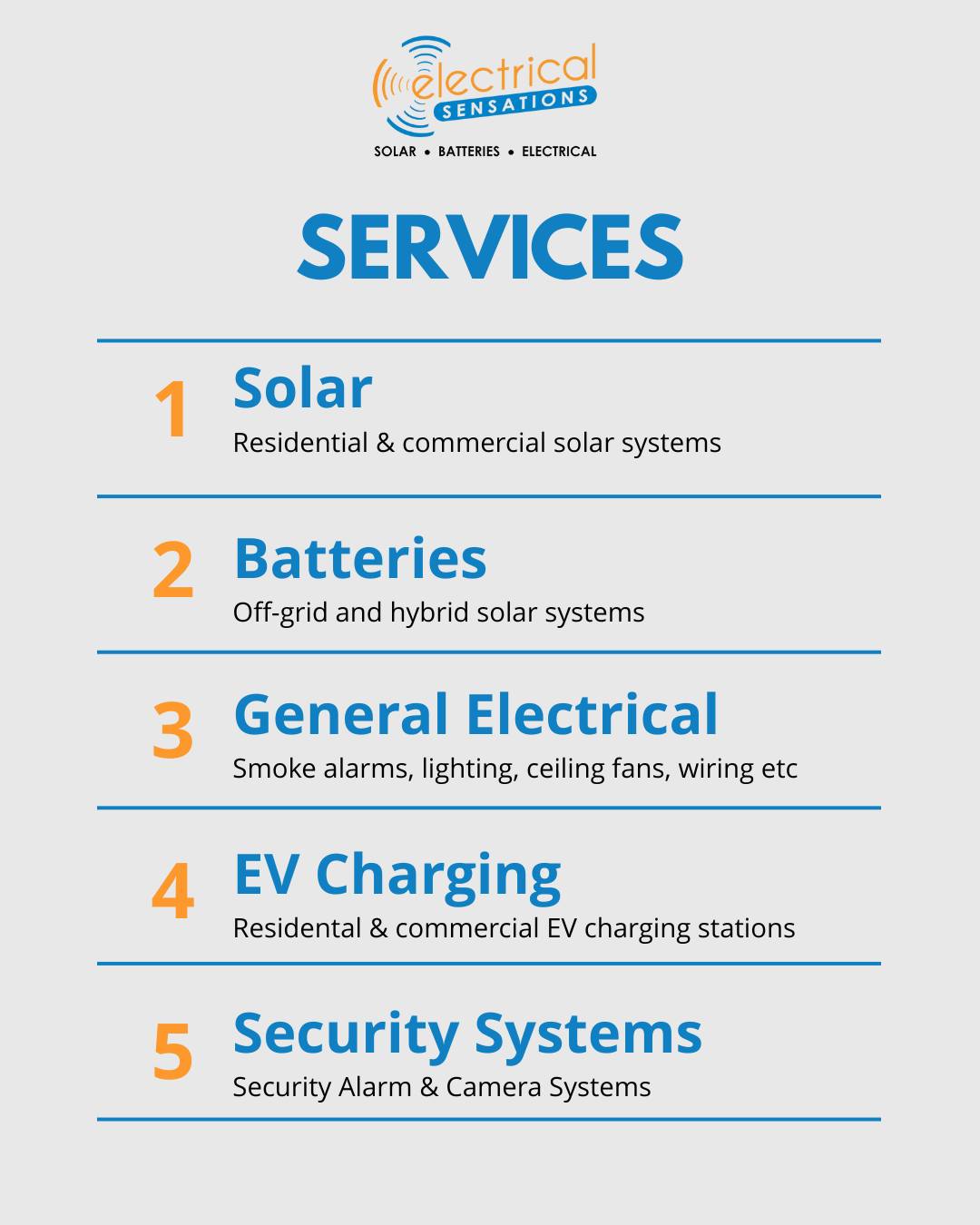 electrical
SENSATIONS
SOLAR • BATTERIES • ELECTRICAL

SERVICES

1 Solar
Residential & commercial solar systems

2 Batteries
Off-grid and hybrid solar systems

3 General Electrical
Smoke alarms, lighting, ceiling fans, wiring etc

4 EV Charging
Residental & commercial EV charging stations

5 Security Systems
Security Alarm & Camera Systems